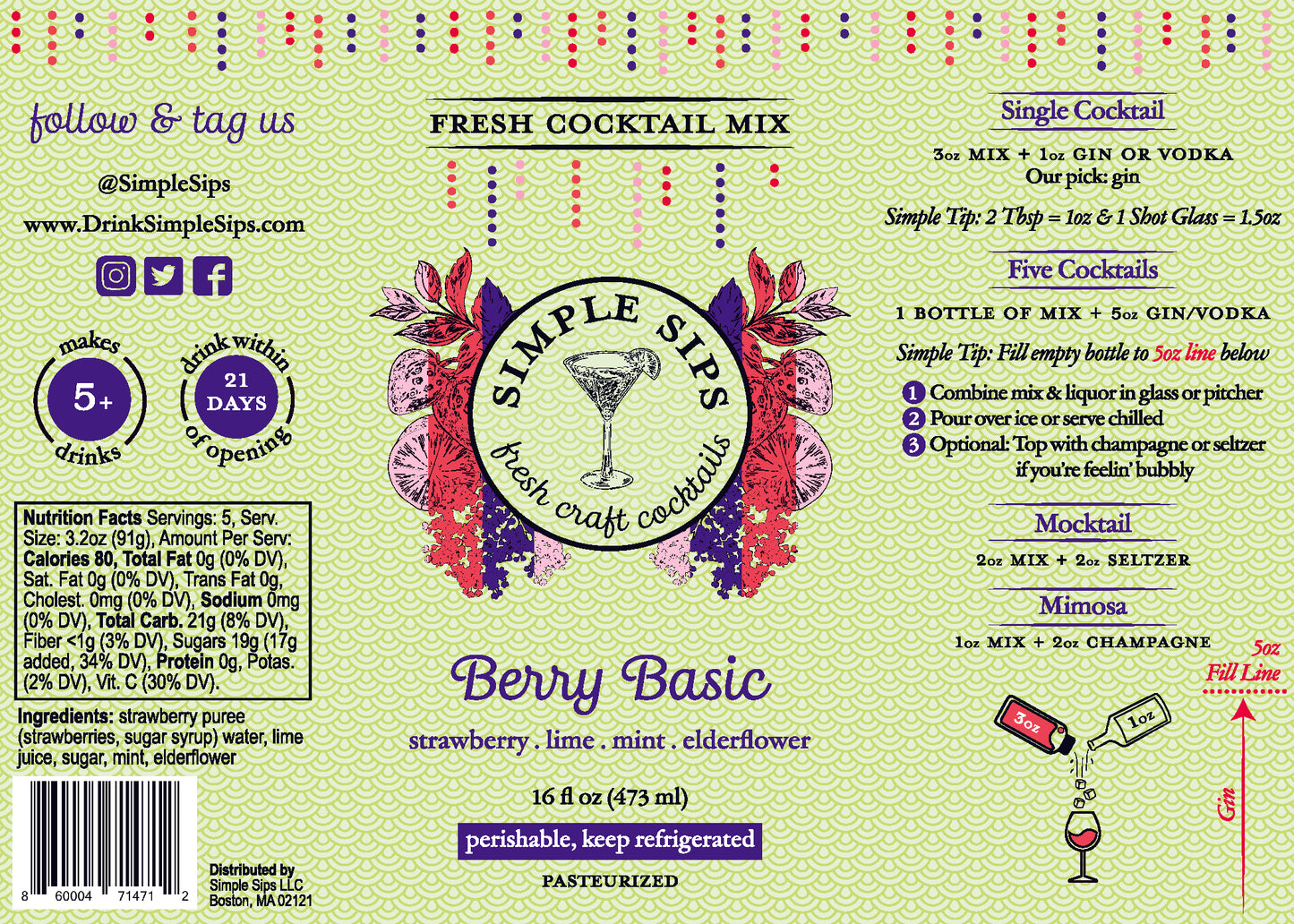 follow & tag us

@SimpleSips

www.DrinkSimpleSips.com

makes 5+ drinks

drink within 21 DAYS of opening

Nutrition Facts Servings: 5, Serv. Size: 3.2oz (91g), Amount Per Serv: Calories 80, Total Fat 0g (0% DV), Sat. Fat 0g (0% DV), Trans Fat 0g, Cholest. 0mg (0% DV), Sodium 0mg (0% DV), Total Carb. 21g (8% DV), Fiber <1g (3% DV), Sugars 19g (17g added, 34% DV), Protein 0g, Potas. (2% DV), Vit. C (30% DV).

Ingredients: strawberry puree (strawberries, sugar syrup) water, lime juice, sugar, mint, elderflower

8 60004 71471 2

Distributed by
Simple Sips LLC
Boston, MA 02121

FRESH COCKTAIL MIX

SIMPLE SIPS
fresh craft cocktails

Berry Basic

strawberry . lime . mint . elderflower

16 fl oz (473 ml)

perishable, keep refrigerated

PASTEURIZED

Single Cocktail

3oz MIX + 1oz GIN OR VODKA
Our pick: gin

Simple Tip: 2 Tbsp = 1oz & 1 Shot Glass = 1.5oz

Five Cocktails

1 BOTTLE OF MIX + 5oz GIN/VODKA

Simple Tip: Fill empty bottle to 5oz line below

1 Combine mix & liquor in glass or pitcher
2 Pour over ice or serve chilled
3 Optional: Top with champagne or seltzer if you're feelin' bubbly

Mocktail

2oz MIX + 2oz SELTZER

Mimosa

1oz MIX + 2oz CHAMPAGNE

5oz Fill Line

3oz

1oz

Gin